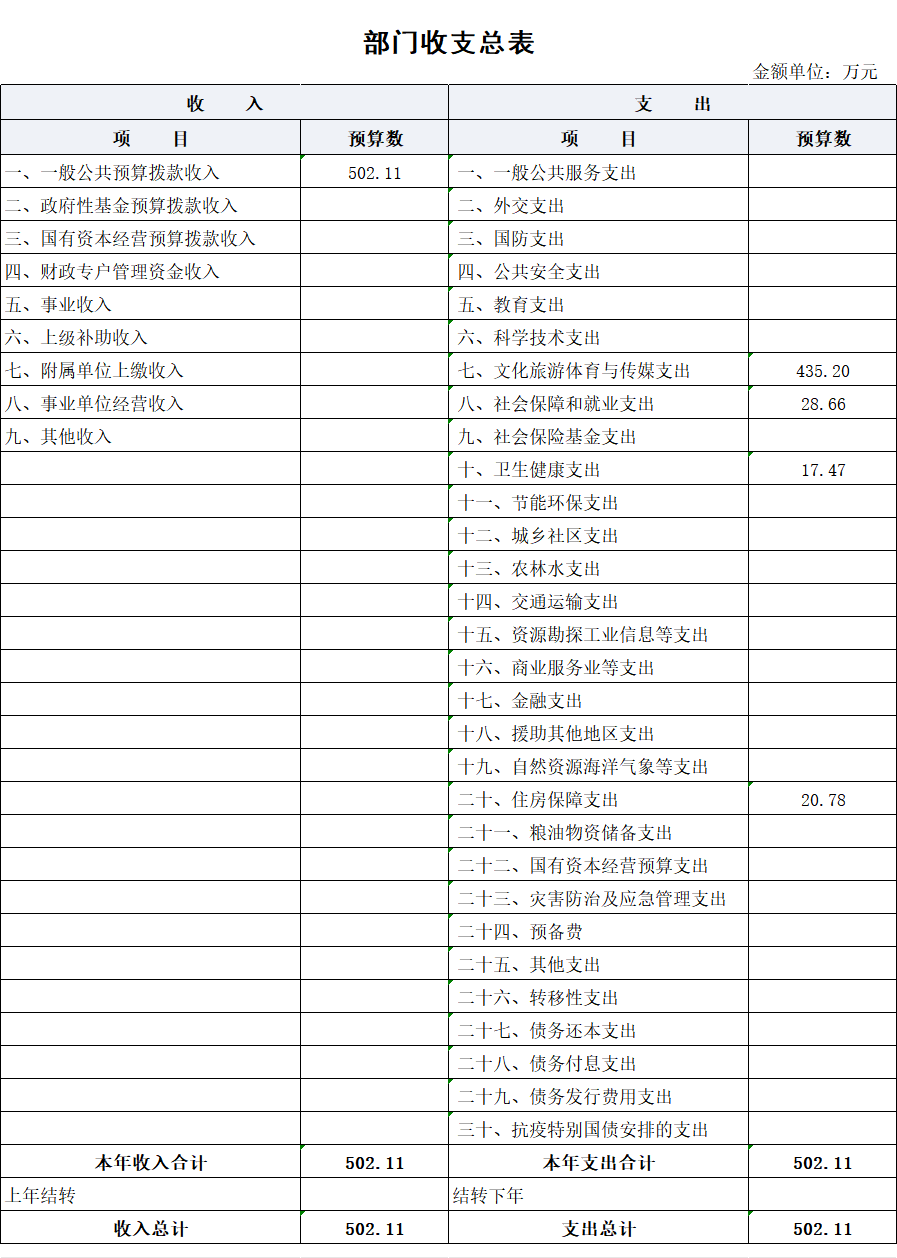 部门收支总表

金额单位：万元

| 收　　入 | | 支　　出 | |
|---|---|---|---|
| 项　　目 | 预算数 | 项　　目 | 预算数 |
| 一、一般公共预算拨款收入 | 502.11 | 一、一般公共服务支出 | |
| 二、政府性基金预算拨款收入 | | 二、外交支出 | |
| 三、国有资本经营预算拨款收入 | | 三、国防支出 | |
| 四、财政专户管理资金收入 | | 四、公共安全支出 | |
| 五、事业收入 | | 五、教育支出 | |
| 六、上级补助收入 | | 六、科学技术支出 | |
| 七、附属单位上缴收入 | | 七、文化旅游体育与传媒支出 | 435.20 |
| 八、事业单位经营收入 | | 八、社会保障和就业支出 | 28.66 |
| 九、其他收入 | | 九、社会保险基金支出 | |
| | | 十、卫生健康支出 | 17.47 |
| | | 十一、节能环保支出 | |
| | | 十二、城乡社区支出 | |
| | | 十三、农林水支出 | |
| | | 十四、交通运输支出 | |
| | | 十五、资源勘探工业信息等支出 | |
| | | 十六、商业服务业等支出 | |
| | | 十七、金融支出 | |
| | | 十八、援助其他地区支出 | |
| | | 十九、自然资源海洋气象等支出 | |
| | | 二十、住房保障支出 | 20.78 |
| | | 二十一、粮油物资储备支出 | |
| | | 二十二、国有资本经营预算支出 | |
| | | 二十三、灾害防治及应急管理支出 | |
| | | 二十四、预备费 | |
| | | 二十五、其他支出 | |
| | | 二十六、转移性支出 | |
| | | 二十七、债务还本支出 | |
| | | 二十八、债务付息支出 | |
| | | 二十九、债务发行费用支出 | |
| | | 三十、抗疫特别国债安排的支出 | |
| 本年收入合计 | 502.11 | 本年支出合计 | 502.11 |
| 上年结转 | | 结转下年 | |
| 收入总计 | 502.11 | 支出总计 | 502.11 |